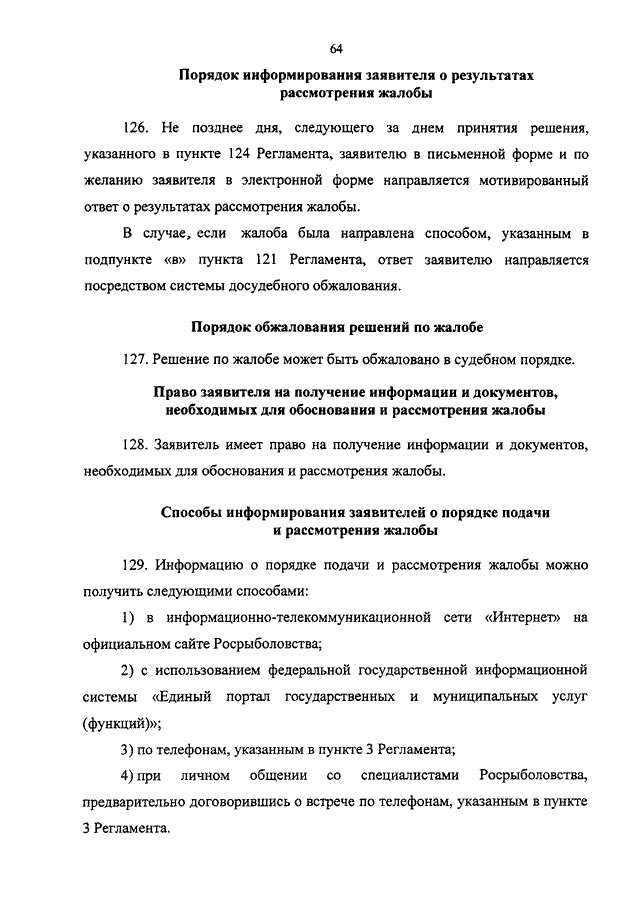 64

Порядок информирования заявителя о результатах рассмотрения жалобы

126. Не позднее дня, следующего за днем принятия решения, указанного в пункте 124 Регламента, заявителю в письменной форме и по желанию заявителя в электронной форме направляется мотивированный ответ о результатах рассмотрения жалобы.

В случае, если жалоба была направлена способом, указанным в подпункте «в» пункта 121 Регламента, ответ заявителю направляется посредством системы досудебного обжалования.

Порядок обжалования решений по жалобе

127. Решение по жалобе может быть обжаловано в судебном порядке.

Право заявителя на получение информации и документов, необходимых для обоснования и рассмотрения жалобы

128. Заявитель имеет право на получение информации и документов, необходимых для обоснования и рассмотрения жалобы.

Способы информирования заявителей о порядке подачи и рассмотрения жалобы

129. Информацию о порядке подачи и рассмотрения жалобы можно получить следующими способами:

1) в информационно-телекоммуникационной сети «Интернет» на официальном сайте Росрыболовства;

2) с использованием федеральной государственной информационной системы «Единый портал государственных и муниципальных услуг (функций)»;

3) по телефонам, указанным в пункте 3 Регламента;

4) при личном общении со специалистами Росрыболовства, предварительно договорившись о встрече по телефонам, указанным в пункте 3 Регламента.